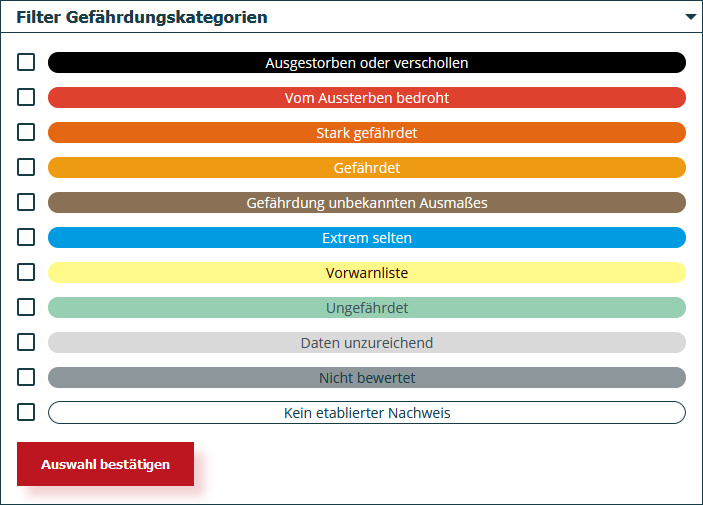 Filter Gefährdungskategorien

Ausgestorben oder verschollen

Vom Aussterben bedroht

Stark gefährdet

Gefährdet

Gefährdung unbekannten Ausmaßes

Extrem selten

Vorwarnliste

Ungefährdet

Daten unzureichend

Nicht bewertet

Kein etablierter Nachweis

Auswahl bestätigen